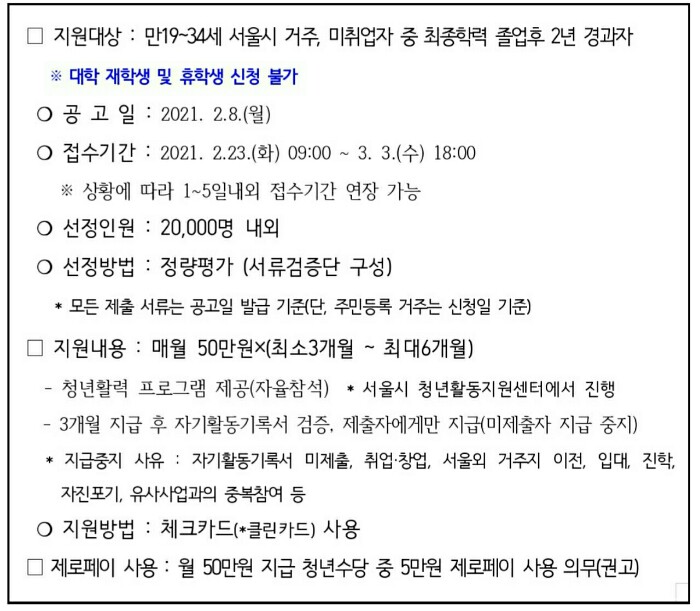 □ 지원대상 : 만19~34세 서울시 거주, 미취업자 중 최종학력 졸업후 2년 경과자

※ 대학 재학생 및 휴학생 신청 불가

○ 공 고 일 : 2021. 2.8.(월)

○ 접수기간 : 2021. 2.23.(화) 09:00 ~ 3. 3.(수) 18:00

※ 상황에 따라 1~5일내외 접수기간 연장 가능

○ 선정인원 : 20,000명 내외

○ 선정방법 : 정량평가 (서류검증단 구성)

* 모든 제출 서류는 공고일 발급 기준(단, 주민등록 거주는 신청일 기준)

□ 지원내용 : 매월 50만원×(최소3개월 ~ 최대6개월)

- 청년활력 프로그램 제공(자율참석) * 서울시 청년활동지원센터에서 진행

- 3개월 지급 후 자기활동기록서 검증, 제출자에게만 지급(미제출자 지급 중지)

* 지급중지 사유 : 자기활동기록서 미제출, 취업·창업, 서울외 거주지 이전, 입대, 진학, 자진포기, 유사사업과의 중복참여 등

○ 지원방법 : 체크카드(*클린카드) 사용

□ 제로페이 사용 : 월 50만원 지급 청년수당 중 5만원 제로페이 사용 의무(권고)